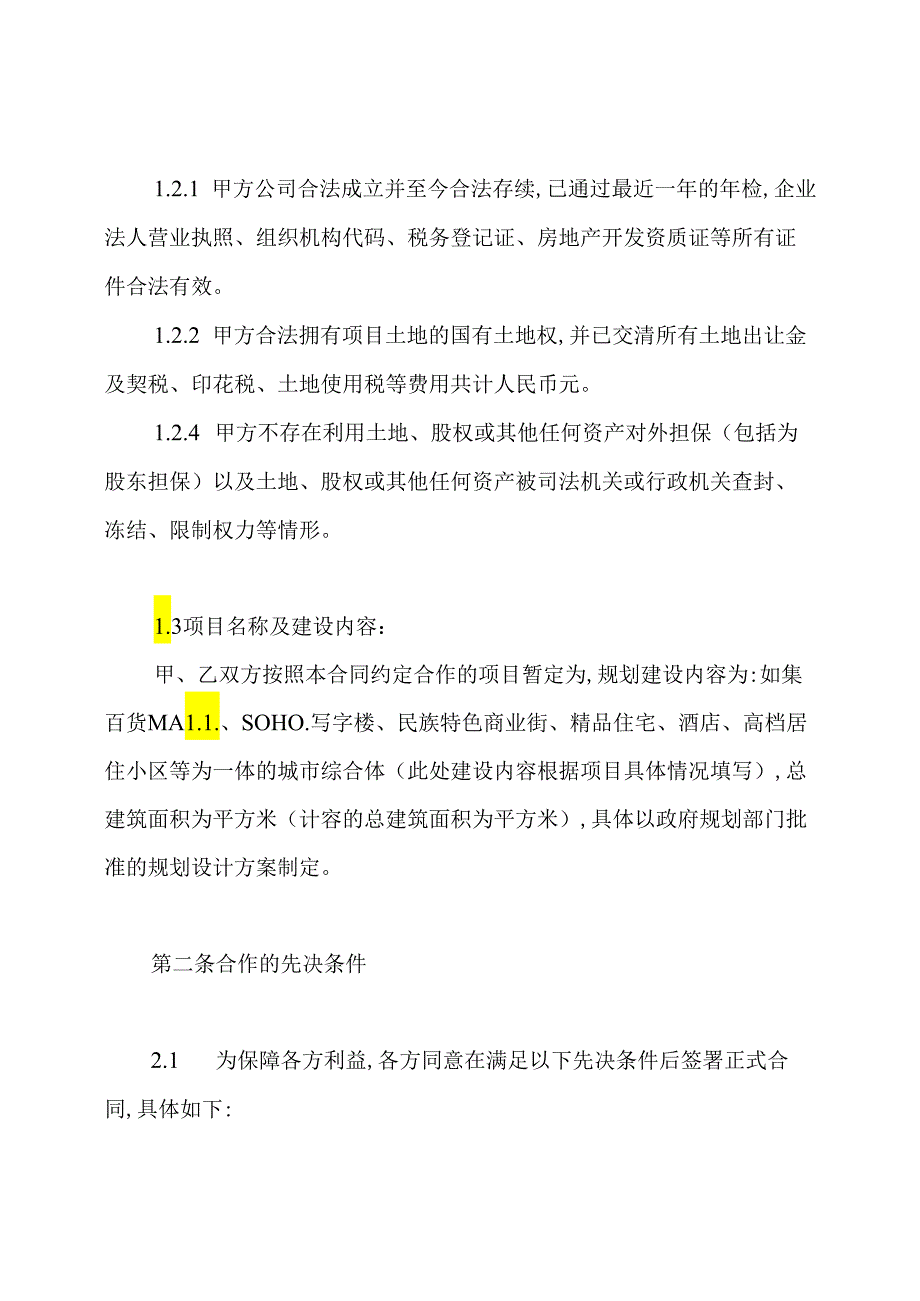 1.2.1 甲方公司合法成立并至今合法存续,已通过最近一年的年检,企业法人营业执照、组织机构代码、税务登记证、房地产开发资质证等所有证件合法有效。

1.2.2 甲方合法拥有项目土地的国有土地权,并已交清所有土地出让金及契税、印花税、土地使用税等费用共计人民币元。

1.2.4 甲方不存在利用土地、股权或其他任何资产对外担保（包括为股东担保）以及土地、股权或其他任何资产被司法机关或行政机关查封、冻结、限制权力等情形。

1.3项目名称及建设内容:

甲、乙双方按照本合同约定合作的项目暂定为,规划建设内容为:如集百货MA1.1.、SOHO.写字楼、民族特色商业街、精品住宅、酒店、高档居住小区等为一体的城市综合体（此处建设内容根据项目具体情况填写）,总建筑面积为平方米（计容的总建筑面积为平方米）,具体以政府规划部门批准的规划设计方案制定。

第二条合作的先决条件

2.1 为保障各方利益,各方同意在满足以下先决条件后签署正式合同,具体如下: